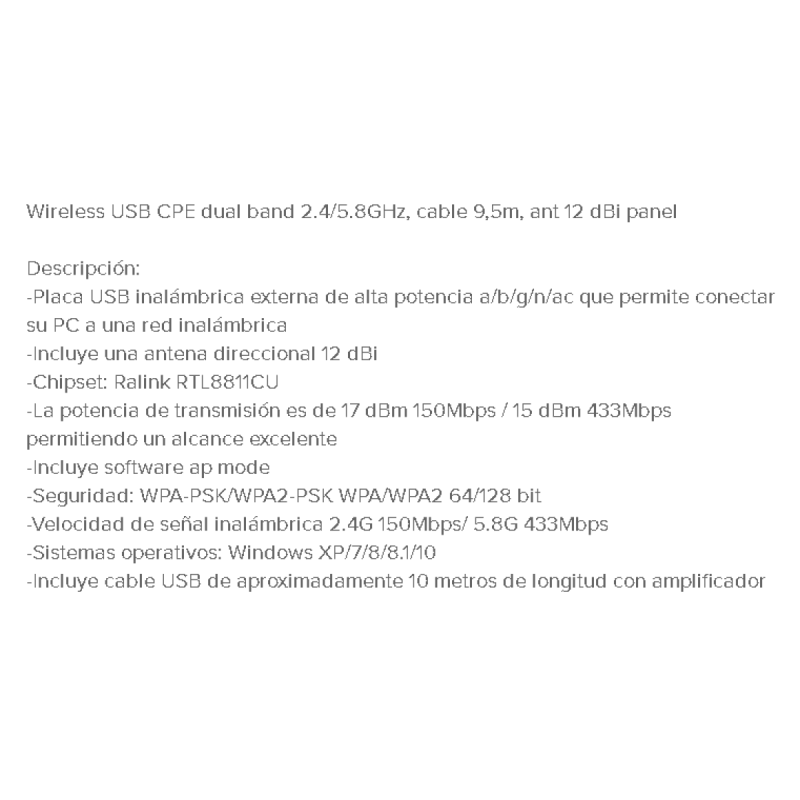 Wireless USB CPE dual band 2.4/5.8GHz, cable 9,5m, ant 12 dBi panel

Descripción:
-Placa USB inalámbrica externa de alta potencia a/b/g/n/ac que permite conectar su PC a una red inalámbrica
-Incluye una antena direccional 12 dBi
-Chipset: Ralink RTL8811CU
-La potencia de transmisión es de 17 dBm 150Mbps / 15 dBm 433Mbps permitiendo un alcance excelente
-Incluye software ap mode
-Seguridad: WPA-PSK/WPA2-PSK WPA/WPA2 64/128 bit
-Velocidad de señal inalámbrica 2.4G 150Mbps/ 5.8G 433Mbps
-Sistemas operativos: Windows XP/7/8/8.1/10
-Incluye cable USB de aproximadamente 10 metros de longitud con amplificador